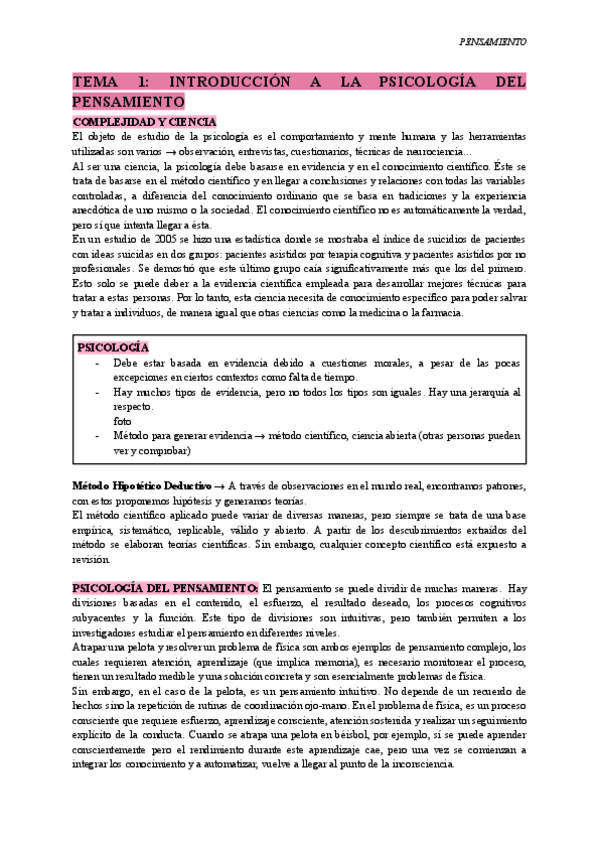 PENSAMIENTO

TEMA 1: INTRODUCCIÓN A LA PSICOLOGÍA DEL PENSAMIENTO

COMPLEJIDAD Y CIENCIA

El objeto de estudio de la psicología es el comportamiento y mente humana y las herramientas utilizadas son varios → observación, entrevistas, cuestionarios, técnicas de neurociencia…
Al ser una ciencia, la psicología debe basarse en evidencia y en el conocimiento científico. Éste se trata de basarse en el método científico y en llegar a conclusiones y relaciones con todas las variables controladas, a diferencia del conocimiento ordinario que se basa en tradiciones y la experiencia anecdótica de uno mismo o la sociedad. El conocimiento científico no es automáticamente la verdad, pero sí que intenta llegar a ésta.
En un estudio de 2005 se hizo una estadística donde se mostraba el índice de suicidios de pacientes con ideas suicidas en dos grupos: pacientes asistidos por terapia cognitiva y pacientes asistidos por no profesionales. Se demostró que este último grupo caía significativamente más que los del primero. Esto solo se puede deber a la evidencia científica empleada para desarrollar mejores técnicas para tratar a estas personas. Por lo tanto, esta ciencia necesita de conocimiento específico para poder salvar y tratar a individuos, de manera igual que otras ciencias como la medicina o la farmacia.

PSICOLOGÍA
- Debe estar basada en evidencia debido a cuestiones morales, a pesar de las pocas excepciones en ciertos contextos como falta de tiempo.
- Hay muchos tipos de evidencia, pero no todos los tipos son iguales. Hay una jerarquía al respecto.
foto
- Método para generar evidencia → método científico, ciencia abierta (otras personas pueden ver y comprobar)

Método Hipotético Deductivo → A través de observaciones en el mundo real, encontramos patrones, con estos proponemos hipótesis y generamos teorías.
El método científico aplicado puede variar de diversas maneras, pero siempre se trata de una base empírica, sistemático, replicable, válido y abierto. A partir de los descubrimientos extraídos del método se elaboran teorías científicas. Sin embargo, cualquier concepto científico está expuesto a revisión.

PSICOLOGÍA DEL PENSAMIENTO: El pensamiento se puede dividir de muchas maneras. Hay divisiones basadas en el contenido, el esfuerzo, el resultado deseado, los procesos cognitivos subyacentes y la función. Este tipo de divisiones son intuitivas, pero también permiten a los investigadores estudiar el pensamiento en diferentes niveles.
Atrapar una pelota y resolver un problema de física son ambos ejemplos de pensamiento complejo, los cuales requieren atención, aprendizaje (que implica memoria), es necesario monitorear el proceso, tienen un resultado medible y una solución concreta y son esencialmente problemas de física.
Sin embargo, en el caso de la pelota, es un pensamiento intuitivo. No depende de un recuerdo de hechos sino la repetición de rutinas de coordinación ojo-mano. En el problema de física, es un proceso consciente que requiere esfuerzo, aprendizaje consciente, atención sostenida y realizar un seguimiento explícito de la conducta. Cuando se atrapa una pelota en béisbol, por ejemplo, sí se puede aprender conscientemente pero el rendimiento durante este aprendizaje cae, pero una vez se comienzan a integrar los conocimiento y a automatizar, vuelve a llegar al punto de la inconsciencia.